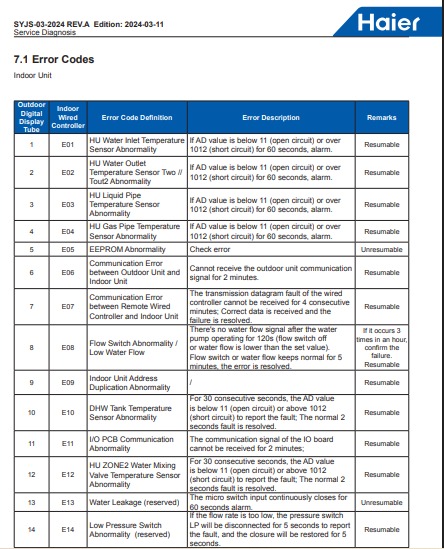 SYJS-03-2024 REV.A Edition: 2024-03-11
Service Diagnosis

Haier

7.1 Error Codes

Indoor Unit

| Outdoor Digital Display Tube | Indoor Wired Controller | Error Code Definition | Error Description | Remarks |
|---|---|---|---|---|
| 1 | E01 | HU Water Inlet Temperature Sensor Abnormality | If AD value is below 11 (open circuit) or over 1012 (short circuit) for 60 seconds, alarm. | Resumable |
| 2 | E02 | HU Water Outlet Temperature Sensor Two // Tout2 Abnormality | If AD value is below 11 (open circuit) or over 1012 (short circuit) for 60 seconds, alarm. | Resumable |
| 3 | E03 | HU Liquid Pipe Temperature Sensor Abnormality | If AD value is below 11 (open circuit) or over 1012 (short circuit) for 60 seconds, alarm. | Resumable |
| 4 | E04 | HU Gas Pipe Temperature Sensor Abnormality | If AD value is below 11 (open circuit) or over 1012 (short circuit) for 60 seconds, alarm. | Resumable |
| 5 | E05 | EEPROM Abnormality | Check error | Unresumable |
| 6 | E06 | Communication Error between Outdoor Unit and Indoor Unit | Cannot receive the outdoor unit communication signal for 2 minutes. | Resumable |
| 7 | E07 | Communication Error between Remote Wired Controller and Indoor Unit | The transmission datagram fault of the wired controller cannot be received for 4 consecutive minutes; Correct data is received and the failure is resolved. | Resumable |
| 8 | E08 | Flow Switch Abnormality / Low Water Flow | There's no water flow signal after the water pump operating for 120s (flow switch off or water flow is lower than the set value). Flow switch or water flow keeps normal for 5 minutes, the error is resolved. | If it occurs 3 times in an hour, confirm the failure. Resumable |
| 9 | E09 | Indoor Unit Address Duplication Abnormality | / | Resumable |
| 10 | E10 | DHW Tank Temperature Sensor Abnormality | For 30 consecutive seconds, the AD value is below 11 (open circuit) or above 1012 (short circuit) to report the fault; The normal 2 seconds fault is resolved. | Resumable |
| 11 | E11 | I/O PCB Communication Abnormality | The communication signal of the IO board cannot be received for 2 minutes; | Resumable |
| 12 | E12 | HU ZONE2 Water Mixing Valve Temperature Sensor Abnormality | For 30 consecutive seconds, the AD value is below 11 (open circuit) or above 1012 (short circuit) to report the fault; The normal 2 seconds fault is resolved. | Resumable |
| 13 | E13 | Water Leakage (reserved) | The micro switch input continuously closes for 60 seconds alarm. | Unresumable |
| 14 | E14 | Low Pressure Switch Abnormality (reserved) | If the flow rate is too low, the pressure switch LP will be disconnected for 5 seconds to report the fault, and the closure will be restored for 5 seconds. | Resumable |